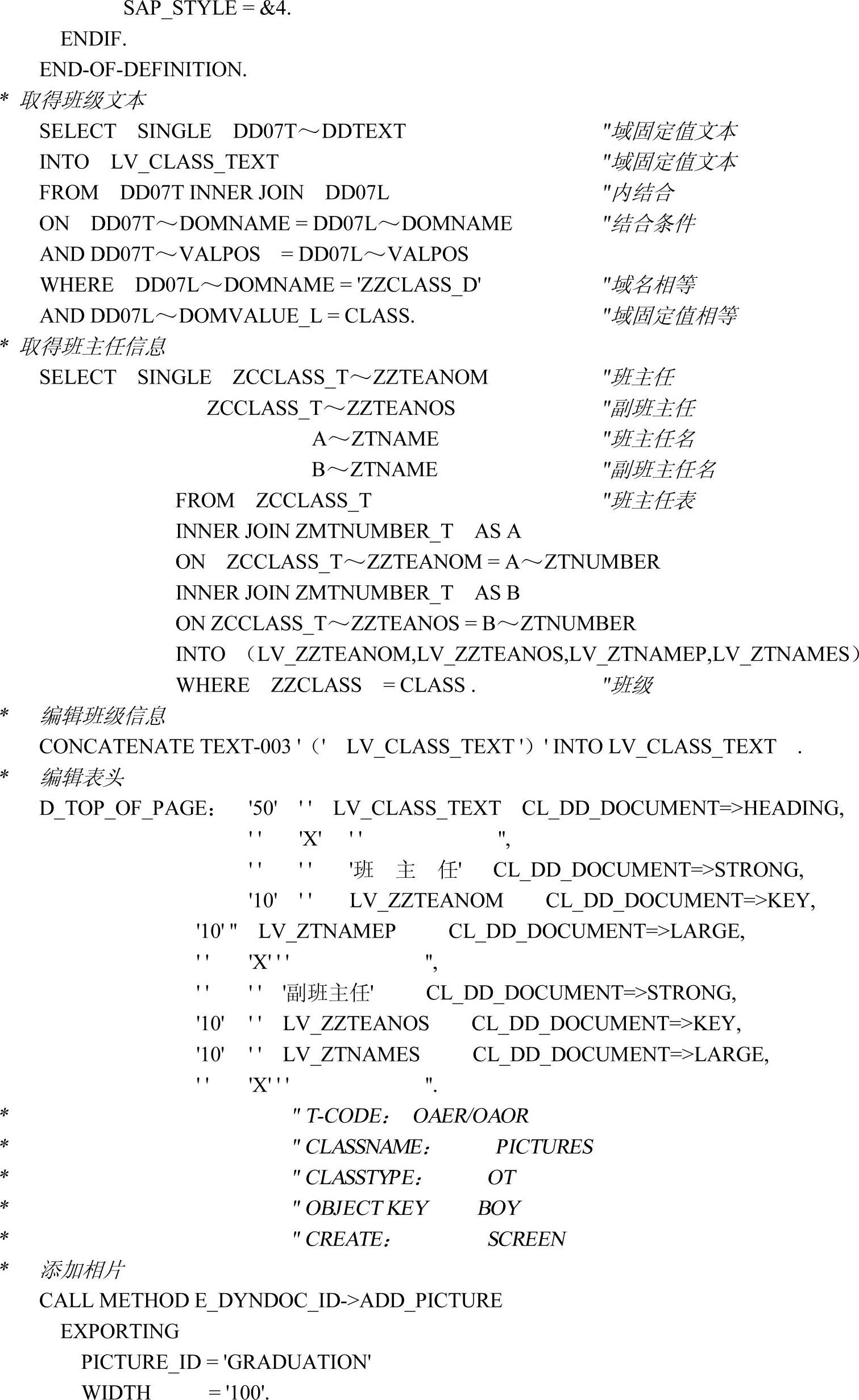 SAP_STYLE = &4.
ENDIF.
END-OF-DEFINITION.
* 取得班级文本
SELECT SINGLE DD07T～DDTEXT "域固定值文本
INTO LV_CLASS_TEXT "域固定值文本
FROM DD07T INNER JOIN DD07L "内结合
ON DD07T～DOMNAME = DD07L～DOMNAME "结合条件
AND DD07T～VALPOS = DD07L～VALPOS
WHERE DD07L～DOMNAME = 'ZZCLASS_D' "域名相等
AND DD07L～DOMVALUE_L = CLASS. "域固定值相等
* 取得班主任信息
SELECT SINGLE ZCCLASS_T～ZZTEANOM "班主任
ZCCLASS_T～ZZTEANOS "副班主任
A～ZTNAME "班主任名
B～ZTNAME "副班主任名
FROM ZCCLASS_T "班主任表
INNER JOIN ZMTNUMBER_T AS A
ON ZCCLASS_T～ZZTEANOM = A～ZTNUMBER
INNER JOIN ZMTNUMBER_T AS B
ON ZCCLASS_T～ZZTEANOS = B～ZTNUMBER
INTO （LV_ZZTEANOM,LV_ZZTEANOS,LV_ZTNAMEP,LV_ZTNAMES）
WHERE ZZCLASS = CLASS . "班级
* 编辑班级信息
CONCATENATE TEXT-003 '（' LV_CLASS_TEXT '）' INTO LV_CLASS_TEXT .
* 编辑表头
D_TOP_OF_PAGE： '50' ' ' LV_CLASS_TEXT CL_DD_DOCUMENT=>HEADING,
' ' 'X' ' ' '',
' ' ' ' '班 主 任' CL_DD_DOCUMENT=>STRONG,
'10' ' ' LV_ZZTEANOM CL_DD_DOCUMENT=>KEY,
'10' '' LV_ZTNAMEP CL_DD_DOCUMENT=>LARGE,
' ' 'X' ' ' '',
' ' ' ' '副班主任' CL_DD_DOCUMENT=>STRONG,
'10' ' ' LV_ZZTEANOS CL_DD_DOCUMENT=>KEY,
'10' ' ' LV_ZTNAMES CL_DD_DOCUMENT=>LARGE,
' ' 'X' ' ' ''.
* " T-CODE： OAER/OAOR
* " CLASSNAME： PICTURES
* " CLASSTYPE： OT
* " OBJECT KEY BOY
* " CREATE： SCREEN
* 添加相片
CALL METHOD E_DYNDOC_ID->ADD_PICTURE
EXPORTING
PICTURE_ID = 'GRADUATION'
WIDTH = '100'.